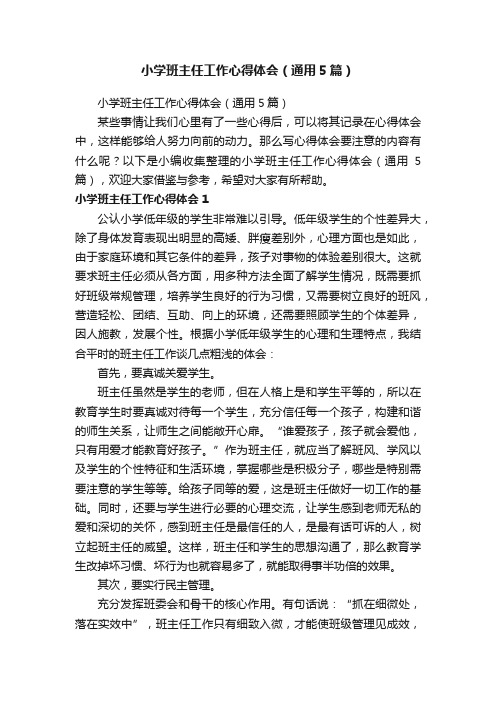 小学班主任工作心得体会（通用5篇）

小学班主任工作心得体会（通用5篇）

某些事情让我们心里有了一些心得后，可以将其记录在心得体会中，这样能够给人努力向前的动力。那么写心得体会要注意的内容有什么呢？以下是小编收集整理的小学班主任工作心得体会（通用5篇），欢迎大家借鉴与参考，希望对大家有所帮助。

小学班主任工作心得体会1

公认小学低年级的学生非常难以引导。低年级学生的个性差异大，除了身体发育表现出明显的高矮、胖瘦差别外，心理方面也是如此，由于家庭环境和其它条件的差异，孩子对事物的体验差别很大。这就要求班主任必须从各方面，用多种方法全面了解学生情况，既需要抓好班级常规管理，培养学生良好的行为习惯，又需要树立良好的班风，营造轻松、团结、互助、向上的环境，还需要照顾学生的个体差异，因人施教，发展个性。根据小学低年级学生的心理和生理特点，我结合平时的班主任工作谈几点粗浅的体会：

首先，要真诚关爱学生。

班主任虽然是学生的老师，但在人格上是和学生平等的，所以在教育学生时要真诚对待每一个学生，充分信任每一个孩子，构建和谐的师生关系，让师生之间能敞开心扉。“谁爱孩子，孩子就会爱他，只有用爱才能教育好孩子。”作为班主任，就应当了解班风、学风以及学生的个性特征和生活环境，掌握哪些是积极分子，哪些是特别需要注意的学生等等。给孩子同等的爱，这是班主任做好一切工作的基础。同时，还要与学生进行必要的心理交流，让学生感到老师无私的爱和深切的关怀，感到班主任是最信任的人，是最有话可诉的人，树立起班主任的威望。这样，班主任和学生的思想沟通了，那么教育学生改掉坏习惯、坏行为也就容易多了，就能取得事半功倍的效果。

其次，要实行民主管理。

充分发挥班委会和骨干的核心作用。有句话说：“抓在细微处，落在实效中”，班主任工作只有细致入微，才能使班级管理见成效，